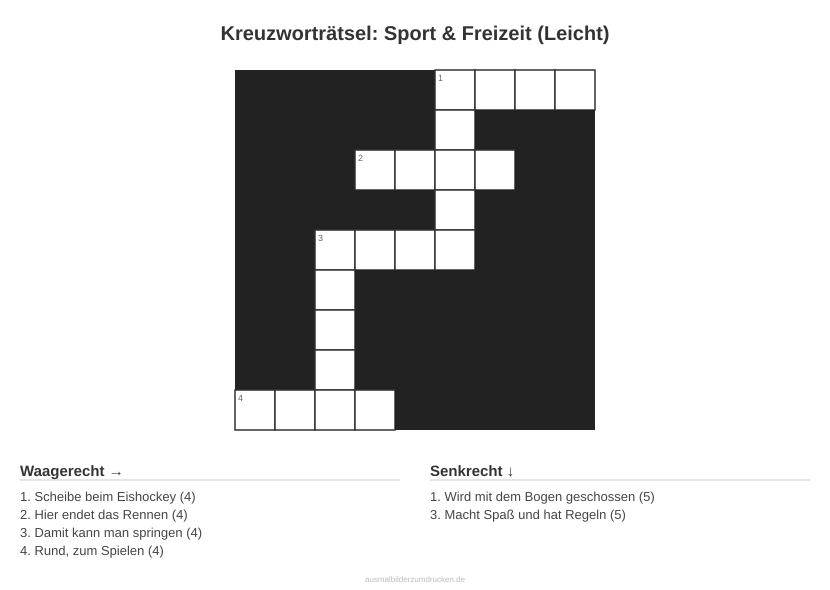 Kreuzworträtsel: Sport & Freizeit (Leicht)

1

2

3

4

Waagerecht →

1. Scheibe beim Eishockey (4)
2. Hier endet das Rennen (4)
3. Damit kann man springen (4)
4. Rund, zum Spielen (4)

Senkrecht ↓

1. Wird mit dem Bogen geschossen (5)
3. Macht Spaß und hat Regeln (5)

ausmalbilderzumdrucken.de